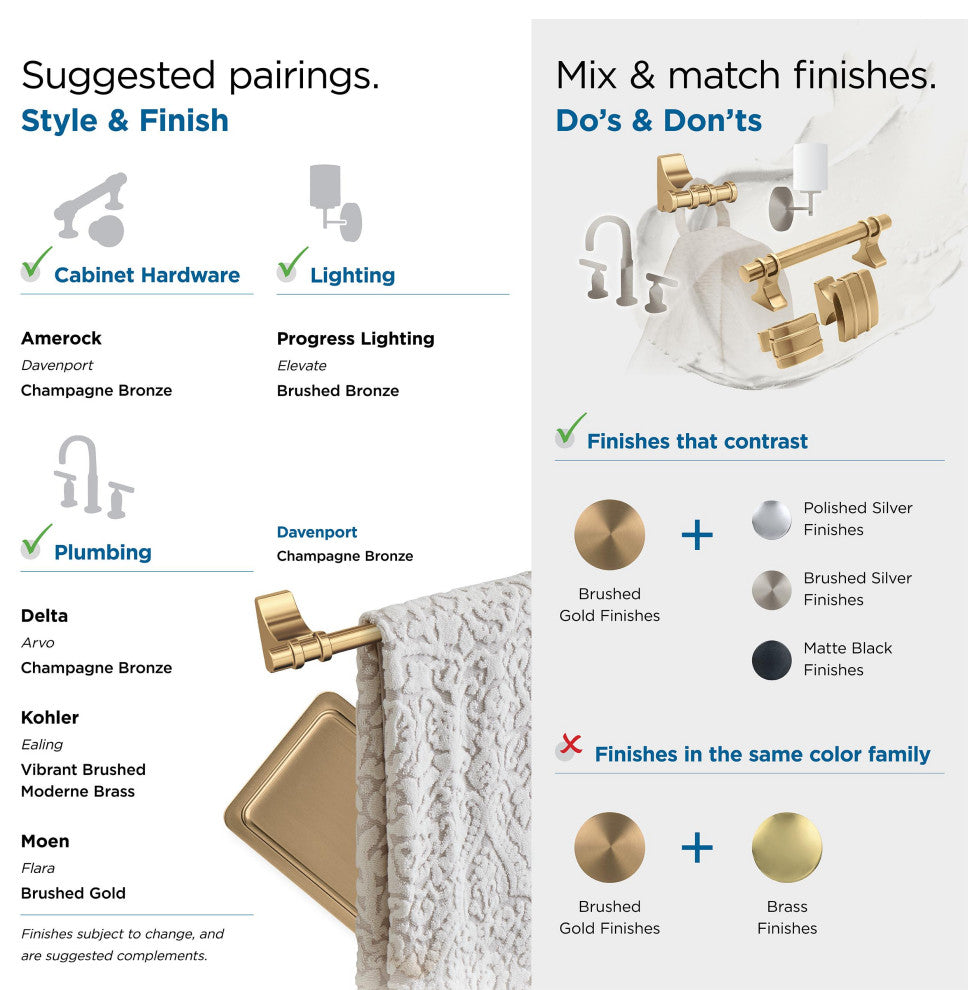 Suggested pairings.
Style & Finish

Cabinet Hardware

Amerock
Davenport
Champagne Bronze

Lighting

Progress Lighting
Elevate
Brushed Bronze

Plumbing

Delta
Arvo
Champagne Bronze

Kohler
Ealing
Vibrant Brushed Moderne Brass

Moen
Flara
Brushed Gold

Finishes subject to change, and are suggested complements.

Davenport
Champagne Bronze

Mix & match finishes.
Do's & Don'ts

Finishes that contrast

Brushed Gold Finishes
+
Polished Silver Finishes
Brushed Silver Finishes
Matte Black Finishes

Finishes in the same color family

Brushed Gold Finishes
+
Brass Finishes